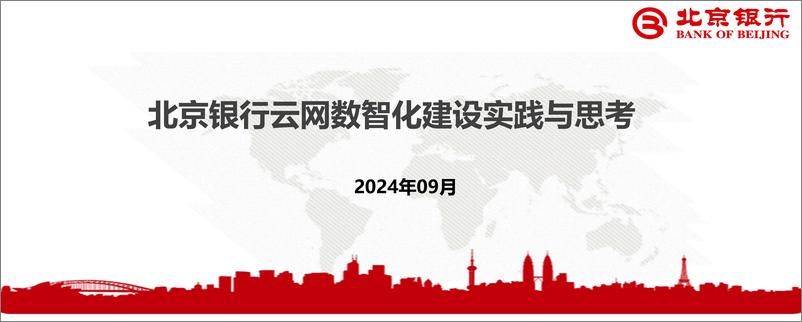 北京银行
BANK OF BEIJING

北京银行云网数智化建设实践与思考

2024年09月